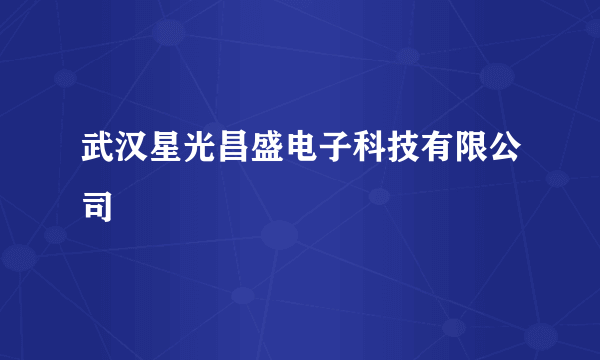 武汉星光昌盛电子科技有限公司